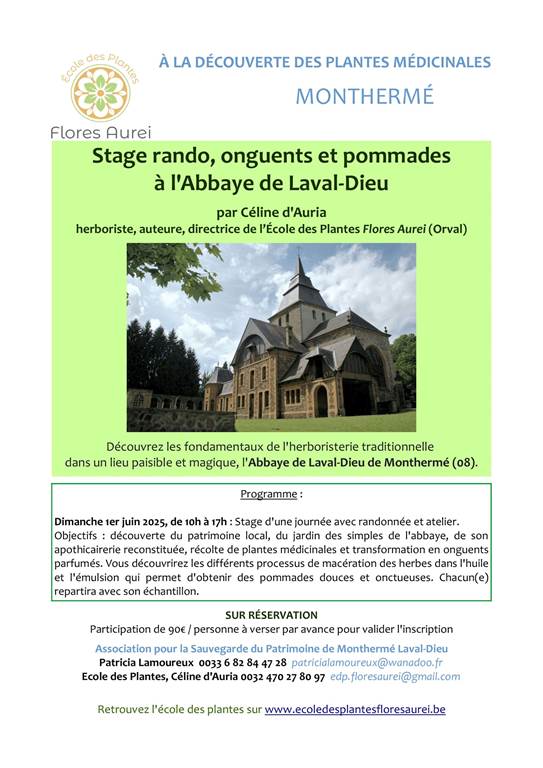 École des Plantes
Flores Aurei

À LA DÉCOUVERTE DES PLANTES MÉDICINALES
MONTHERMÉ

Stage rando, onguents et pommades à l'Abbaye de Laval-Dieu

par Céline d'Auria
herboriste, auteure, directrice de l'École des Plantes Flores Aurei (Orval)

Découvrez les fondamentaux de l'herboristerie traditionnelle dans un lieu paisible et magique, l'Abbaye de Laval-Dieu de Monthermé (08).

Programme :

Dimanche 1er juin 2025, de 10h à 17h : Stage d'une journée avec randonnée et atelier. Objectifs : découverte du patrimoine local, du jardin des simples de l'abbaye, de son apothicairerie reconstituée, récolte de plantes médicinales et transformation en onguents parfumés. Vous découvrirez les différents processus de macération des herbes dans l'huile et l'émulsion qui permet d'obtenir des pommades douces et onctueuses. Chacun(e) repartira avec son échantillon.

SUR RÉSERVATION
Participation de 90€ / personne à verser par avance pour valider l'inscription
Association pour la Sauvegarde du Patrimoine de Monthermé Laval-Dieu
Patricia Lamoureux 0033 6 82 84 47 28 patricialamoureux@wanadoo.fr
Ecole des Plantes, Céline d'Auria 0032 470 27 80 97 edp.floresaurei@gmail.com

Retrouvez l'école des plantes sur www.ecoledesplantesfloresaurei.be